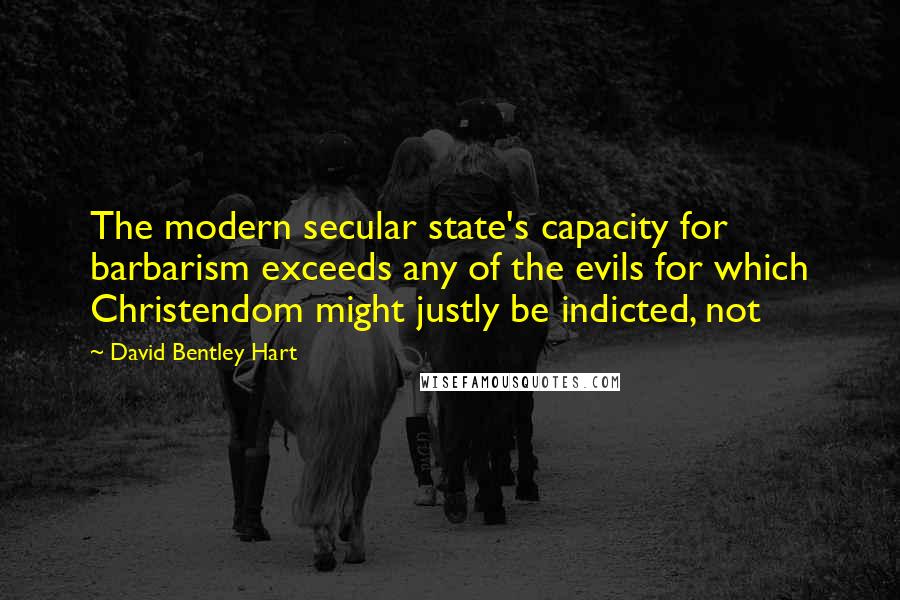 The modern secular state's capacity for barbarism exceeds any of the evils for which Christendom might justly be indicted, not

~ David Bentley Hart

WISEFAMOUSQUOTES.COM